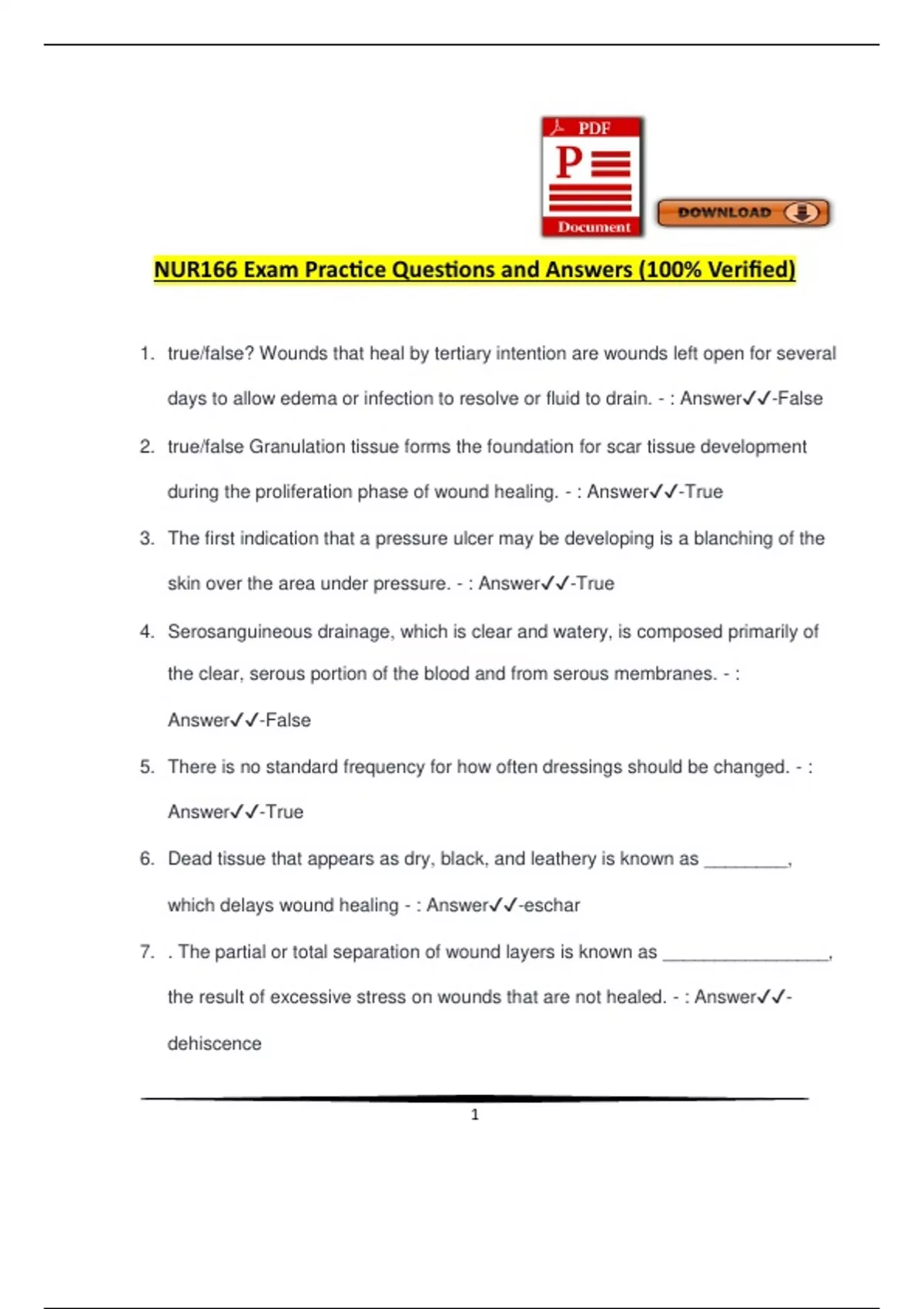 PDF
P
Document
DOWNLOAD

NUR166 Exam Practice Questions and Answers (100% Verified)

1. true/false? Wounds that heal by tertiary intention are wounds left open for several days to allow edema or infection to resolve or fluid to drain. - : Answer✓✓-False

2. true/false Granulation tissue forms the foundation for scar tissue development during the proliferation phase of wound healing. - : Answer✓✓-True

3. The first indication that a pressure ulcer may be developing is a blanching of the skin over the area under pressure. - : Answer✓✓-True

4. Serosanguineous drainage, which is clear and watery, is composed primarily of the clear, serous portion of the blood and from serous membranes. - : Answer✓✓-False

5. There is no standard frequency for how often dressings should be changed. - : Answer✓✓-True

6. Dead tissue that appears as dry, black, and leathery is known as ________, which delays wound healing - : Answer✓✓-eschar

7. . The partial or total separation of wound layers is known as ________________, the result of excessive stress on wounds that are not healed. - : Answer✓✓-dehiscence

1